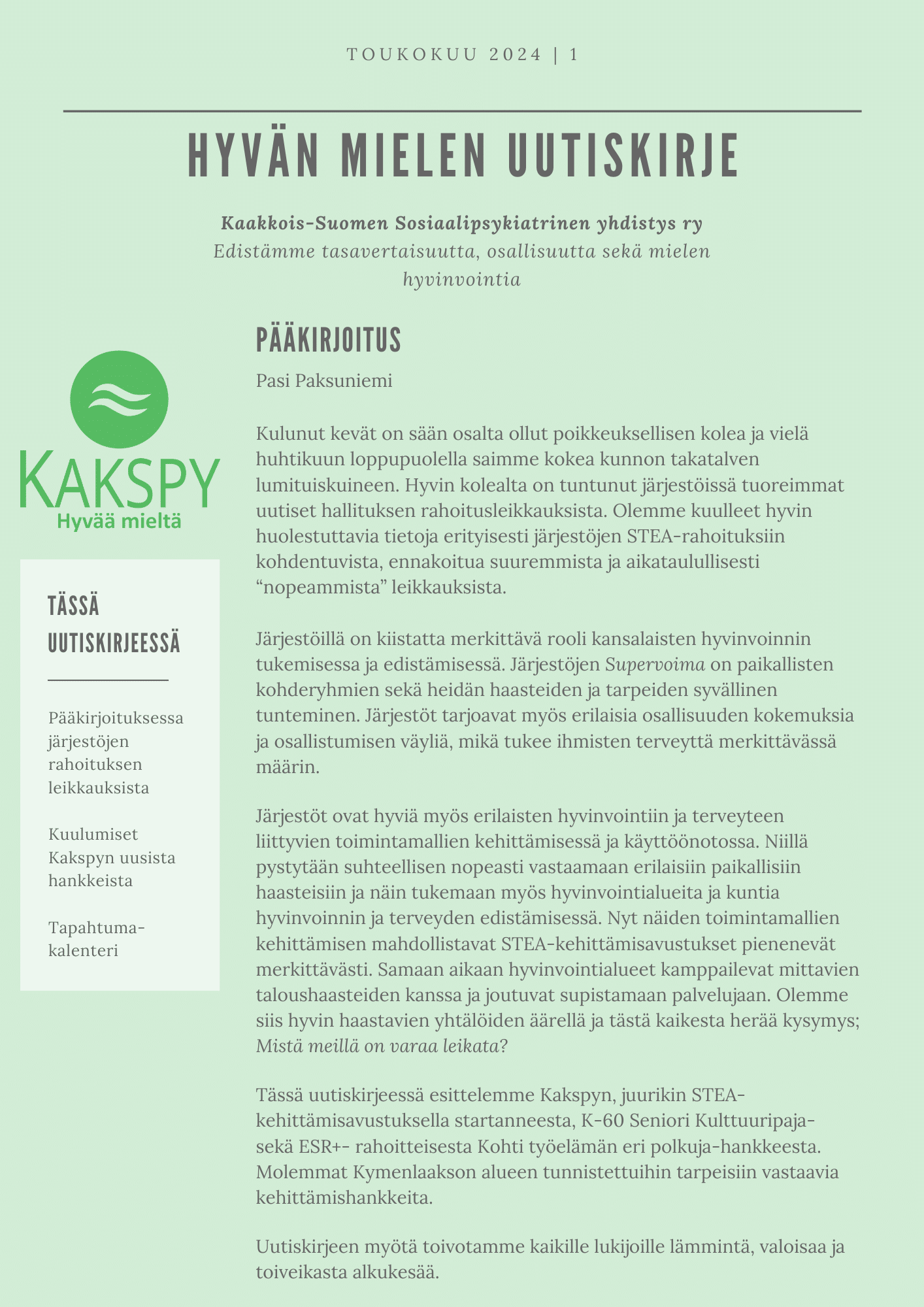 TOUKOKUU 2024 | 1

HYVÄN MIELEN UUTISKIRJE

Kaakkois-Suomen Sosiaalipsykiatrinen yhdistys ry
Edistämme tasavertaisuutta, osallisuutta sekä mielen hyvinvointia

KAKSPY
Hyvää mieltä

TÄSSÄ UUTISKIRJEESSÄ

Pääkirjoituksessa järjestöjen rahoituksen leikkauksista

Kuulumiset Kakspyn uusista hankkeista

Tapahtumakalenteri

PÄÄKIRJOITUS

Pasi Paksuniemi

Kulunut kevät on sään osalta ollut poikkeuksellisen kolea ja vielä huhtikuun loppupuolella saimme kokea kunnon takatalven lumituiskuineen. Hyvin kolealta on tuntunut järjestöissä tuoreimmat uutiset hallituksen rahoitusleikkauksista. Olemme kuulleet hyvin huolestuttavia tietoja erityisesti järjestöjen STEA-rahoituksiin kohdentuvista, ennakoitua suuremmista ja aikataulullisesti “nopeammista” leikkauksista.

Järjestöillä on kiistatta merkittävä rooli kansalaisten hyvinvoinnin tukemisessa ja edistämisessä. Järjestöjen Supervoima on paikallisten kohderyhmien sekä heidän haasteiden ja tarpeiden syvällinen tunteminen. Järjestöt tarjoavat myös erilaisia osallisuuden kokemuksia ja osallistumisen väyliä, mikä tukee ihmisten terveyttä merkittävässä määrin.

Järjestöt ovat hyviä myös erilaisten hyvinvointiin ja terveyteen liittyvien toimintamallien kehittämisessä ja käyttöönotossa. Niillä pystytään suhteellisen nopeasti vastaamaan erilaisiin paikallisiin haasteisiin ja näin tukemaan myös hyvinvointialueita ja kuntia hyvinvoinnin ja terveyden edistämisessä. Nyt näiden toimintamallien kehittämisen mahdollistavat STEA-kehittämisavustukset pienenevät merkittävästi. Samaan aikaan hyvinvointialueet kamppailevat mittavien taloushaasteiden kanssa ja joutuvat supistamaan palvelujaan. Olemme siis hyvin haastavien yhtälöiden äärellä ja tästä kaikesta herää kysymys; Mistä meillä on varaa leikata?

Tässä uutiskirjeessä esittelemme Kakspyn, juurikin STEA-kehittämisavustuksella startanneesta, K-60 Seniori Kulttuuripaja- sekä ESR+- rahoitteisesta Kohti työelämän eri polkuja-hankkeesta. Molemmat Kymenlaakson alueen tunnistettuihin tarpeisiin vastaavia kehittämishankkeita.

Uutiskirjeen myötä toivotamme kaikille lukijoille lämmintä, valoisaa ja toiveikasta alkukesää.